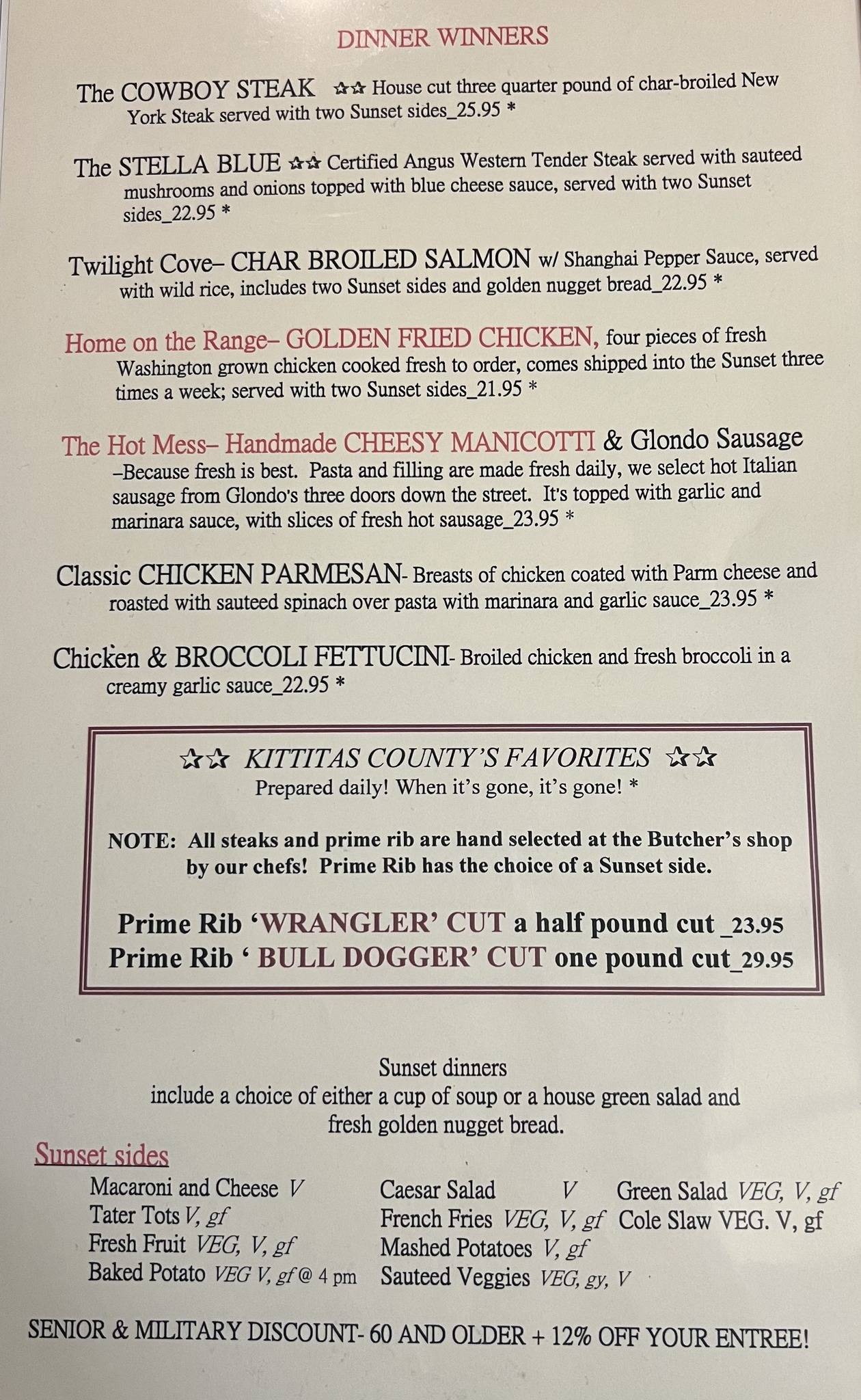 DINNER WINNERS

The COWBOY STEAK ☆☆ House cut three quarter pound of char-broiled New York Steak served with two Sunset sides_25.95 *

The STELLA BLUE ☆☆ Certified Angus Western Tender Steak served with sauteed mushrooms and onions topped with blue cheese sauce, served with two Sunset sides_22.95 *

Twilight Cove– CHAR BROILED SALMON w/ Shanghai Pepper Sauce, served with wild rice, includes two Sunset sides and golden nugget bread_22.95 *

Home on the Range– GOLDEN FRIED CHICKEN, four pieces of fresh Washington grown chicken cooked fresh to order, comes shipped into the Sunset three times a week; served with two Sunset sides_21.95 *

The Hot Mess– Handmade CHEESY MANICOTTI & Glondo Sausage –Because fresh is best. Pasta and filling are made fresh daily, we select hot Italian sausage from Glondo's three doors down the street. It's topped with garlic and marinara sauce, with slices of fresh hot sausage_23.95 *

Classic CHICKEN PARMESAN- Breasts of chicken coated with Parm cheese and roasted with sauteed spinach over pasta with marinara and garlic sauce_23.95 *

Chicken & BROCCOLI FETTUCINI- Broiled chicken and fresh broccoli in a creamy garlic sauce_22.95 *

☆☆ KITTITAS COUNTY'S FAVORITES ☆☆
Prepared daily! When it's gone, it's gone! *

NOTE: All steaks and prime rib are hand selected at the Butcher's shop by our chefs! Prime Rib has the choice of a Sunset side.

Prime Rib 'WRANGLER' CUT a half pound cut _23.95
Prime Rib ' BULL DOGGER' CUT one pound cut_29.95

Sunset dinners
include a choice of either a cup of soup or a house green salad and fresh golden nugget bread.

Sunset sides
Macaroni and Cheese V
Tater Tots V, gf
Fresh Fruit VEG, V, gf
Baked Potato VEG V, gf @ 4 pm

Caesar Salad V
French Fries VEG, V, gf
Mashed Potatoes V, gf
Sauteed Veggies VEG, gy, V

Green Salad VEG, V, gf
Cole Slaw VEG. V, gf

SENIOR & MILITARY DISCOUNT- 60 AND OLDER + 12% OFF YOUR ENTREE!